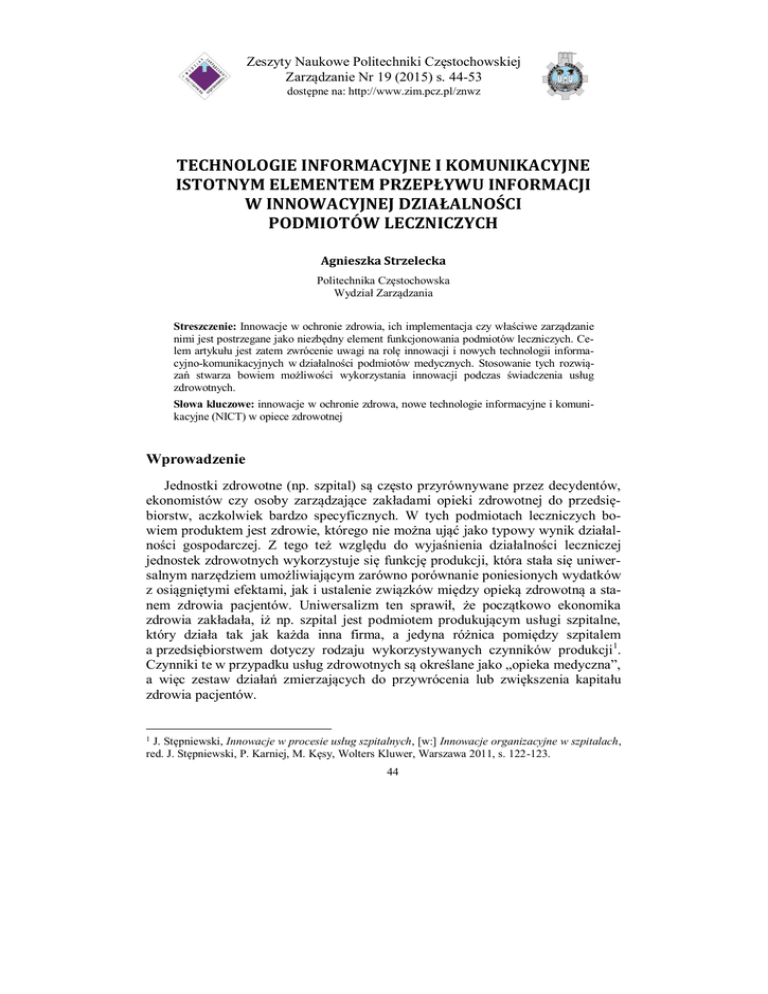 Zeszyty Naukowe Politechniki Częstochowskiej
Zarządzanie Nr 19 (2015) s. 44-53
dostępne na: http://www.zim.pcz.pl/znwz

TECHNOLOGIE INFORMACYJNE I KOMUNIKACYJNE ISTOTNYM ELEMENTEM PRZEPŁYWU INFORMACJI W INNOWACYJNEJ DZIAŁALNOŚCI PODMIOTÓW LECZNICZYCH

Agnieszka Strzelecka

Politechnika Częstochowska
Wydział Zarządzania

Streszczenie: Innowacje w ochronie zdrowia, ich implementacja czy właściwe zarządzanie nimi jest postrzegane jako niezbędny element funkcjonowania podmiotów leczniczych. Celem artykułu jest zatem zwrócenie uwagi na rolę innowacji i nowych technologii informacyjno-komunikacyjnych w działalności podmiotów medycznych. Stosowanie tych rozwiązań stwarza bowiem możliwości wykorzystania innowacji podczas świadczenia usług zdrowotnych.

Słowa kluczowe: innowacje w ochronie zdrowa, nowe technologie informacyjne i komunikacyjne (NICT) w opiece zdrowotnej

Wprowadzenie

Jednostki zdrowotne (np. szpital) są często przyrównywane przez decydentów, ekonomistów czy osoby zarządzające zakładami opieki zdrowotnej do przedsiębiorstw, aczkolwiek bardzo specyficznych. W tych podmiotach leczniczych bowiem produktem jest zdrowie, którego nie można ująć jako typowy wynik działalności gospodarczej. Z tego też względu do wyjaśnienia działalności leczniczej jednostek zdrowotnych wykorzystuje się funkcję produkcji, która stała się uniwersalnym narzędziem umożliwiającym zarówno porównanie poniesionych wydatków z osiągniętymi efektami, jak i ustalenie związków między opieką zdrowotną a stanem zdrowia pacjentów. Uniwersalizm ten sprawił, że początkowo ekonomika zdrowia zakładała, iż np. szpital jest podmiotem produkującym usługi szpitalne, który działa tak jak każda inna firma, a jedyna różnica pomiędzy szpitalem a przedsiębiorstwem dotyczy rodzaju wykorzystywanych czynników produkcji$^1$. Czynniki te w przypadku usług zdrowotnych są określane jako „opieka medyczna”, a więc zestaw działań zmierzających do przywrócenia lub zwiększenia kapitału zdrowia pacjentów.

$^1$ J. Stępniewski, Innowacje w procesie usług szpitalnych, [w:] Innowacje organizacyjne w szpitalach, red. J. Stępniewski, P. Karniej, M. Kęsy, Wolters Kluwer, Warszawa 2011, s. 122-123.

44